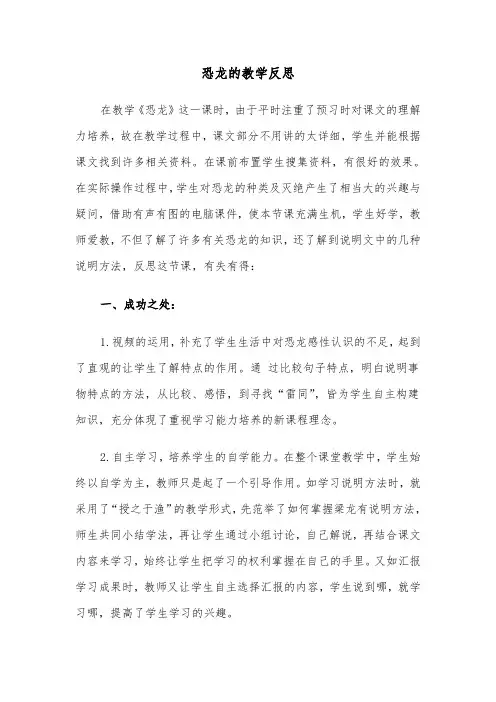 恐龙的教学反思

在教学《恐龙》这一课时，由于平时注重了预习时对课文的理解力培养，故在教学过程中，课文部分不用讲的太详细，学生并能根据课文找到许多相关资料。在课前布置学生搜集资料，有很好的效果。在实际操作过程中，学生对恐龙的种类及灭绝产生了相当大的兴趣与疑问，借助有声有图的电脑课件，使本节课充满生机，学生好学，教师爱教，不但了解了许多有关恐龙的知识，还了解到说明文中的几种说明方法，反思这节课，有失有得：

一、成功之处：

1.视频的运用，补充了学生生活中对恐龙感性认识的不足，起到了直观的让学生了解特点的作用。通 过比较句子特点，明白说明事物特点的方法，从比较、感悟，到寻找“雷同”，皆为学生自主构建知识，充分体现了重视学习能力培养的新课程理念。

2.自主学习，培养学生的自学能力。在整个课堂教学中，学生始终以自学为主，教师只是起了一个引导作用。如学习说明方法时，就采用了“授之于渔”的教学形式，先范举了如何掌握梁龙有说明方法，师生共同小结学法，再让学生通过小组讨论，自己解说，再结合课文内容来学习，始终让学生把学习的权利掌握在自己的手里。又如汇报学习成果时，教师又让学生自主选择汇报的内容，学生说到哪，就学习哪，提高了学生学习的兴趣。